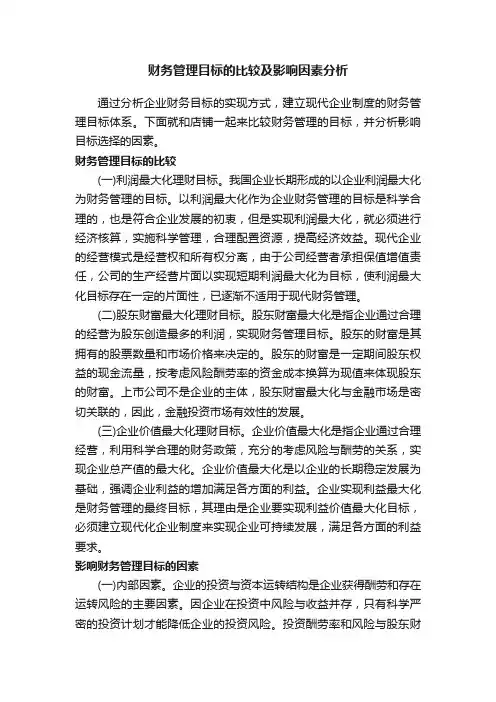 财务管理目标的比较及影响因素分析

通过分析企业财务目标的实现方式，建立现代企业制度的财务管理目标体系。下面就和店铺一起来比较财务管理的目标，并分析影响目标选择的因素。

财务管理目标的比较

(一)利润最大化理财目标。我国企业长期形成的以企业利润最大化为财务管理的目标。以利润最大化作为企业财务管理的目标是科学合理的，也是符合企业发展的初衷，但是实现利润最大化，就必须进行经济核算，实施科学管理，合理配置资源，提高经济效益。现代企业的经营模式是经营权和所有权分离，由于公司经营者承担保值增值责任，公司的生产经营片面以实现短期利润最大化为目标，使利润最大化目标存在一定的片面性，已逐渐不适用于现代财务管理。

(二)股东财富最大化理财目标。股东财富最大化是指企业通过合理的经营为股东创造最多的利润，实现财务管理目标。股东的财富是其拥有的股票数量和市场价格来决定的。股东的财富是一定期间股东权益的现金流量，按考虑风险酬劳率的资金成本换算为现值来体现股东的财富。上市公司不是企业的主体，股东财富最大化与金融市场是密切关联的，因此，金融投资市场有效性的发展。

(三)企业价值最大化理财目标。企业价值最大化是指企业通过合理经营，利用科学合理的财务政策，充分的考虑风险与酬劳的关系，实现企业总产值的最大化。企业价值最大化是以企业的长期稳定发展为基础，强调企业利益的增加满足各方面的利益。企业实现利益最大化是财务管理的最终目标，其理由是企业要实现利益价值最大化目标，必须建立现代化企业制度来实现企业可持续发展，满足各方面的利益要求。

影响财务管理目标的因素

(一)内部因素。企业的投资与资本运转结构是企业获得酬劳和存在运转风险的主要因素。因企业在投资中风险与收益并存，只有科学严密的投资计划才能降低企业的投资风险。投资酬劳率和风险与股东财